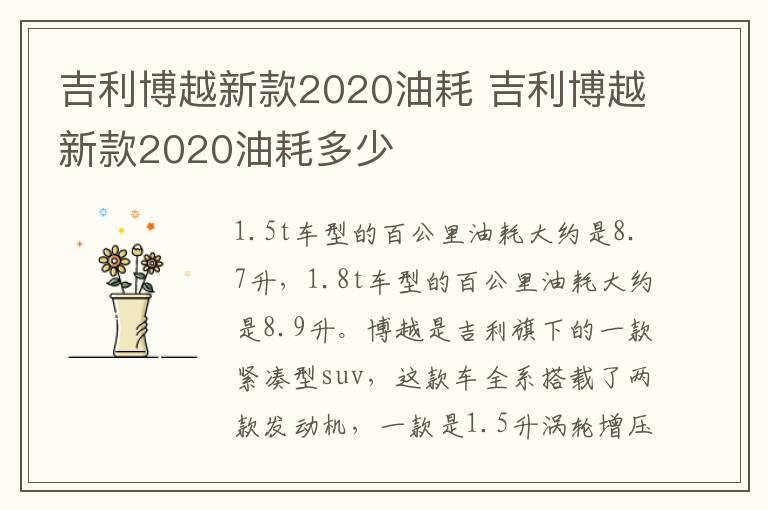 吉利博越新款2020油耗 吉利博越新款2020油耗多少

1.5t车型的百公里油耗大约是8.7升，1.8t车型的百公里油耗大约是8.9升。博越是吉利旗下的一款紧凑型suv，这款车全系搭载了两款发动机，一款是1.5升涡轮增压